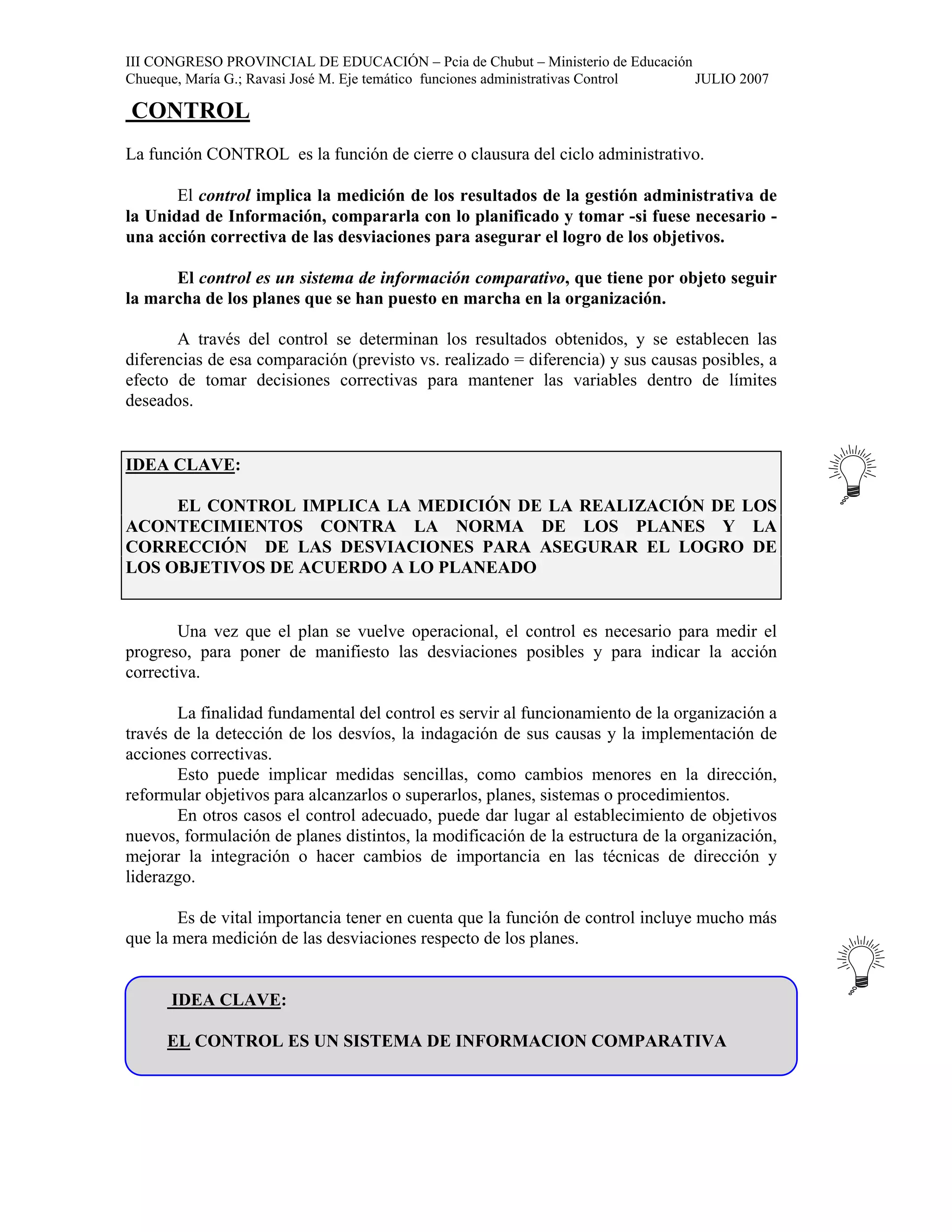 III CONGRESO PROVINCIAL DE EDUCACIÓN – Pcia de Chubut – Ministerio de Educación
Chueque, María G.; Ravasi José M. Eje temático funciones administrativas Control JULIO 2007

CONTROL

La función CONTROL es la función de cierre o clausura del ciclo administrativo.

El control implica la medición de los resultados de la gestión administrativa de la Unidad de Información, compararla con lo planificado y tomar -si fuese necesario - una acción correctiva de las desviaciones para asegurar el logro de los objetivos.

El control es un sistema de información comparativo, que tiene por objeto seguir la marcha de los planes que se han puesto en marcha en la organización.

A través del control se determinan los resultados obtenidos, y se establecen las diferencias de esa comparación (previsto vs. realizado = diferencia) y sus causas posibles, a efecto de tomar decisiones correctivas para mantener las variables dentro de límites deseados.

IDEA CLAVE:

EL CONTROL IMPLICA LA MEDICIÓN DE LA REALIZACIÓN DE LOS ACONTECIMIENTOS CONTRA LA NORMA DE LOS PLANES Y LA CORRECCIÓN DE LAS DESVIACIONES PARA ASEGURAR EL LOGRO DE LOS OBJETIVOS DE ACUERDO A LO PLANEADO

Una vez que el plan se vuelve operacional, el control es necesario para medir el progreso, para poner de manifiesto las desviaciones posibles y para indicar la acción correctiva.

La finalidad fundamental del control es servir al funcionamiento de la organización a través de la detección de los desvíos, la indagación de sus causas y la implementación de acciones correctivas.
Esto puede implicar medidas sencillas, como cambios menores en la dirección, reformular objetivos para alcanzarlos o superarlos, planes, sistemas o procedimientos.
En otros casos el control adecuado, puede dar lugar al establecimiento de objetivos nuevos, formulación de planes distintos, la modificación de la estructura de la organización, mejorar la integración o hacer cambios de importancia en las técnicas de dirección y liderazgo.

Es de vital importancia tener en cuenta que la función de control incluye mucho más que la mera medición de las desviaciones respecto de los planes.

IDEA CLAVE:

EL CONTROL ES UN SISTEMA DE INFORMACION COMPARATIVA